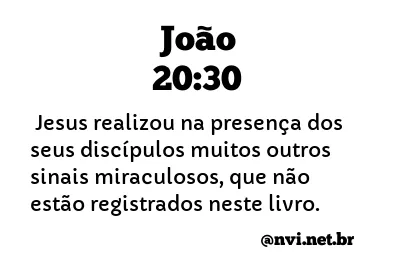 João
20:30

Jesus realizou na presença dos seus discípulos muitos outros sinais miraculosos, que não estão registrados neste livro.

@nvi.net.br